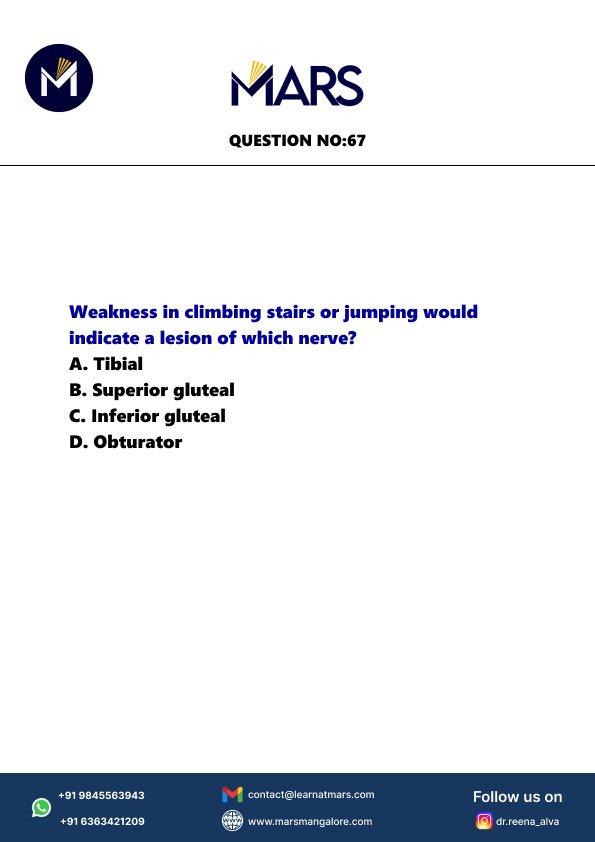 MARS

QUESTION NO:67

Weakness in climbing stairs or jumping would indicate a lesion of which nerve?
A. Tibial
B. Superior gluteal
C. Inferior gluteal
D. Obturator

+91 9845563943
+91 6363421209
contact@learnatmars.com
www.marsmangalore.com
Follow us on
dr.reena_alva